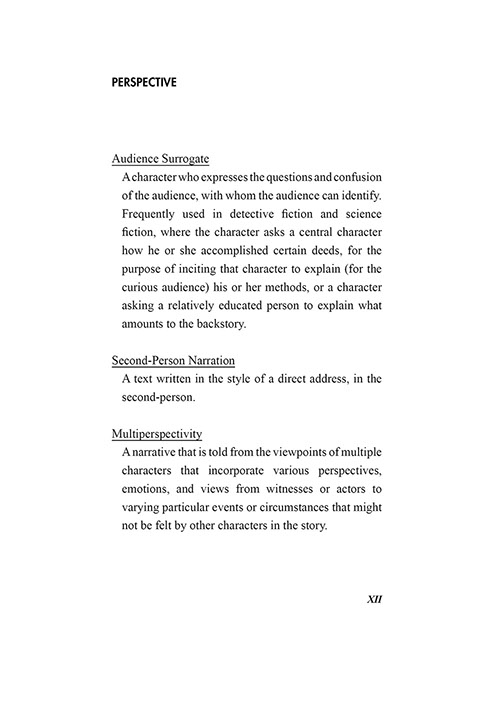 PERSPECTIVE

Audience Surrogate

A character who expresses the questions and confusion of the audience, with whom the audience can identify. Frequently used in detective fiction and science fiction, where the character asks a central character how he or she accomplished certain deeds, for the purpose of inciting that character to explain (for the curious audience) his or her methods, or a character asking a relatively educated person to explain what amounts to the backstory.

Second-Person Narration

A text written in the style of a direct address, in the second-person.

Multiperspectivity

A narrative that is told from the viewpoints of multiple characters that incorporate various perspectives, emotions, and views from witnesses or actors to varying particular events or circumstances that might not be felt by other characters in the story.

XII